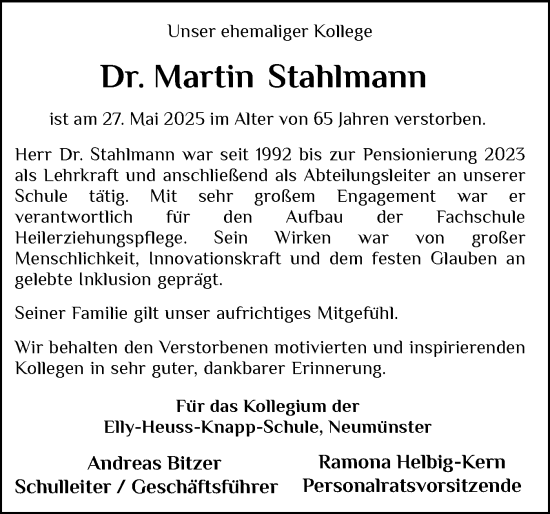 Unser ehemaliger Kollege

Dr. Martin Stahlmann

ist am 27. Mai 2025 im Alter von 65 Jahren verstorben.

Herr Dr. Stahlmann war seit 1992 bis zur Pensionierung 2023 als Lehrkraft und anschließend als Abteilungsleiter an unserer Schule tätig. Mit sehr großem Engagement war er verantwortlich für den Aufbau der Fachschule Heilerziehungspflege. Sein Wirken war von großer Menschlichkeit, Innovationskraft und dem festen Glauben an gelebte Inklusion geprägt.

Seiner Familie gilt unser aufrichtiges Mitgefühl.

Wir behalten den Verstorbenen motivierten und inspirierenden Kollegen in sehr guter, dankbarer Erinnerung.

Für das Kollegium der
Elly-Heuss-Knapp-Schule, Neumünster

Andreas Bitzer
Schulleiter / Geschäftsführer

Ramona Helbig-Kern
Personalratsvorsitzende